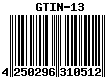 GTIN-13

4 250296 310512